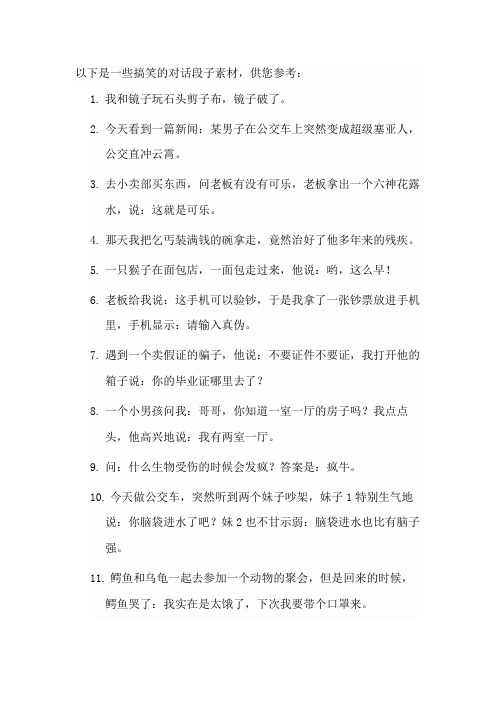 以下是一些搞笑的对话段子素材，供您参考：

1. 我和镜子玩石头剪子布，镜子破了。

2. 今天看到一篇新闻：某男子在公交车上突然变成超级塞亚人，公交直冲云霄。

3. 去小卖部买东西，问老板有没有可乐，老板拿出一个六神花露水，说：这就是可乐。

4. 那天我把乞丐装满钱的碗拿走，竟然治好了他多年来的残疾。

5. 一只猴子在面包店，一面包走过来，他说：哟，这么早！

6. 老板给我说：这手机可以验钞，于是我拿了一张钞票放进手机里，手机显示：请输入真伪。

7. 遇到一个卖假证的骗子，他说：不要证件不要证，我打开他的箱子说：你的毕业证哪里去了？

8. 一个小男孩问我：哥哥，你知道一室一厅的房子吗？我点点头，他高兴地说：我有两室一厅。

9. 问：什么生物受伤的时候会发疯？答案是：疯牛。

10. 今天做公交车，突然听到两个妹子吵架，妹子 1 特别生气地说：你脑袋进水了吧？妹 2 也不甘示弱：脑袋进水也比有脑子强。

11. 鳄鱼和乌龟一起去参加一个动物的聚会，但是回来的时候，鳄鱼哭了：我实在是太饿了，下次我要带个口罩来。